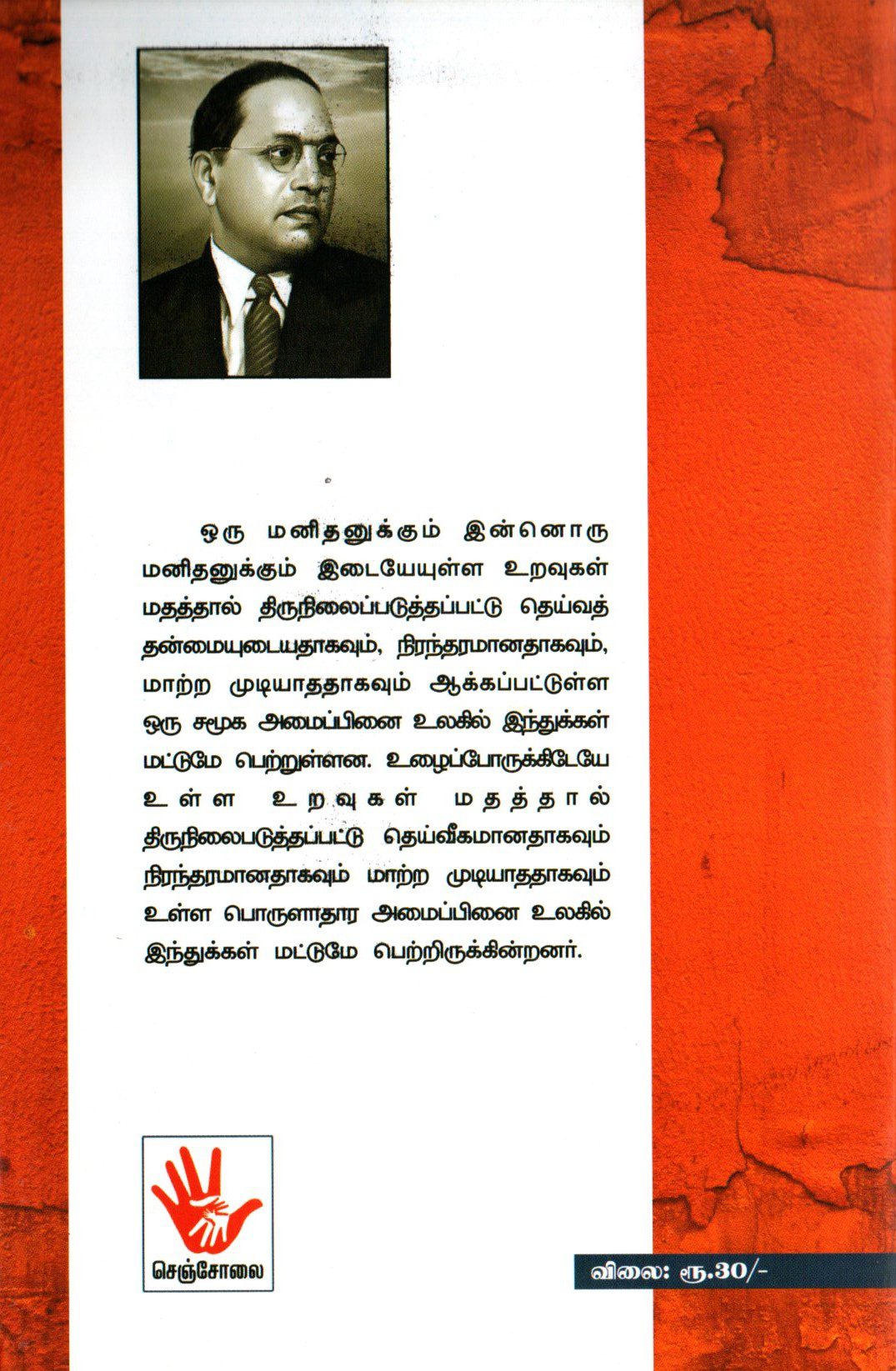 ஒரு மனிதனுக்கும் இன்னொரு மனிதனுக்கும் இடையேயுள்ள உறவுகள் மதத்தால் திருநிலைப்படுத்தப்பட்டு தெய்வத் தன்மையுடையதாகவும், நிரந்தரமானதாகவும், மாற்ற முடியாததாகவும் ஆக்கப்பட்டுள்ள ஒரு சமூக அமைப்பினை உலகில் இந்துக்கள் மட்டுமே பெற்றுள்ளன. உழைப்போருக்கிடேயே உள்ள உறவுகள் மதத்தால் திருநிலைபடுத்தப்பட்டு தெய்வீகமானதாகவும் நிரந்தரமானதாகவும் மாற்ற முடியாததாகவும் உள்ள பொருளாதார அமைப்பினை உலகில் இந்துக்கள் மட்டுமே பெற்றிருக்கின்றனர்.

செஞ்சோலை

விலை: ரூ.30/-